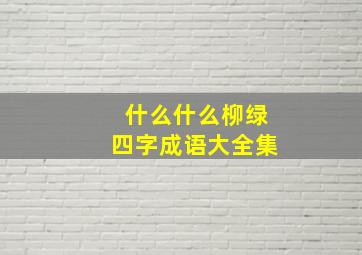 什么什么柳绿
四字成语大全集